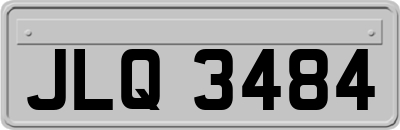 JLQ 3484